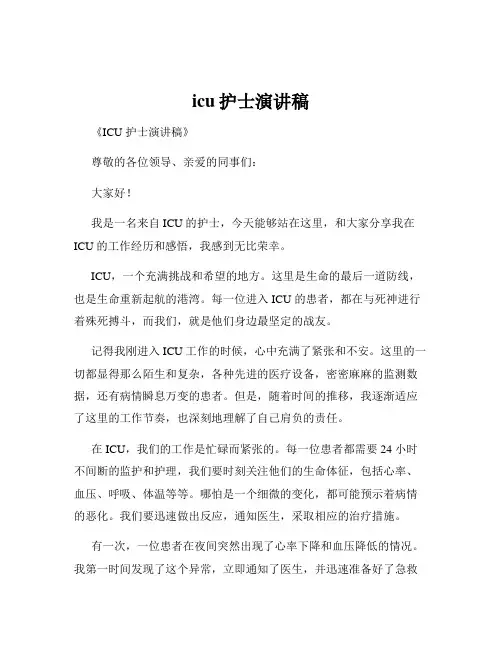 icu 护士演讲稿

《ICU 护士演讲稿》

尊敬的各位领导、亲爱的同事们：

大家好！

我是一名来自 ICU 的护士，今天能够站在这里，和大家分享我在 ICU 的工作经历和感悟，我感到无比荣幸。

ICU，一个充满挑战和希望的地方。这里是生命的最后一道防线，也是生命重新起航的港湾。每一位进入 ICU 的患者，都在与死神进行着殊死搏斗，而我们，就是他们身边最坚定的战友。

记得我刚进入 ICU 工作的时候，心中充满了紧张和不安。这里的一切都显得那么陌生和复杂，各种先进的医疗设备，密密麻麻的监测数据，还有病情瞬息万变的患者。但是，随着时间的推移，我逐渐适应了这里的工作节奏，也深刻地理解了自己肩负的责任。

在 ICU，我们的工作是忙碌而紧张的。每一位患者都需要 24 小时不间断的监护和护理，我们要时刻关注他们的生命体征，包括心率、血压、呼吸、体温等等。哪怕是一个细微的变化，都可能预示着病情的恶化。我们要迅速做出反应，通知医生，采取相应的治疗措施。

有一次，一位患者在夜间突然出现了心率下降和血压降低的情况。我第一时间发现了这个异常，立即通知了医生，并迅速准备好了急救